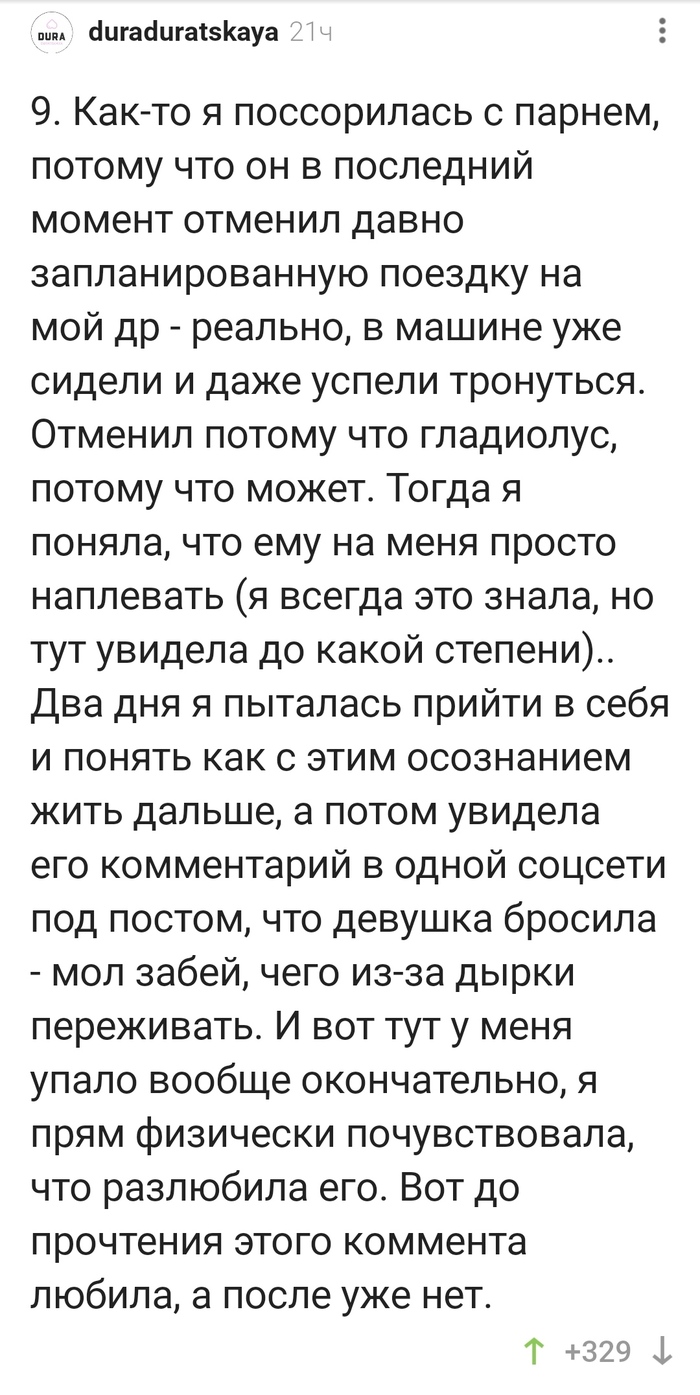 DURA duraduratskaya 21ч

9. Как-то я поссорилась с парнем, потому что он в последний момент отменил давно запланированную поездку на мой др - реально, в машине уже сидели и даже успели тронуться. Отменил потому что гладиолус, потому что может. Тогда я поняла, что ему на меня просто наплевать (я всегда это знала, но тут увидела до какой степени).. Два дня я пыталась прийти в себя и понять как с этим осознанием жить дальше, а потом увидела его комментарий в одной соцсети под постом, что девушка бросила - мол забей, чего из-за дырки переживать. И вот тут у меня упало вообще окончательно, я прям физически почувствовала, что разлюбила его. Вот до прочтения этого коммента любила, а после уже нет.

+329